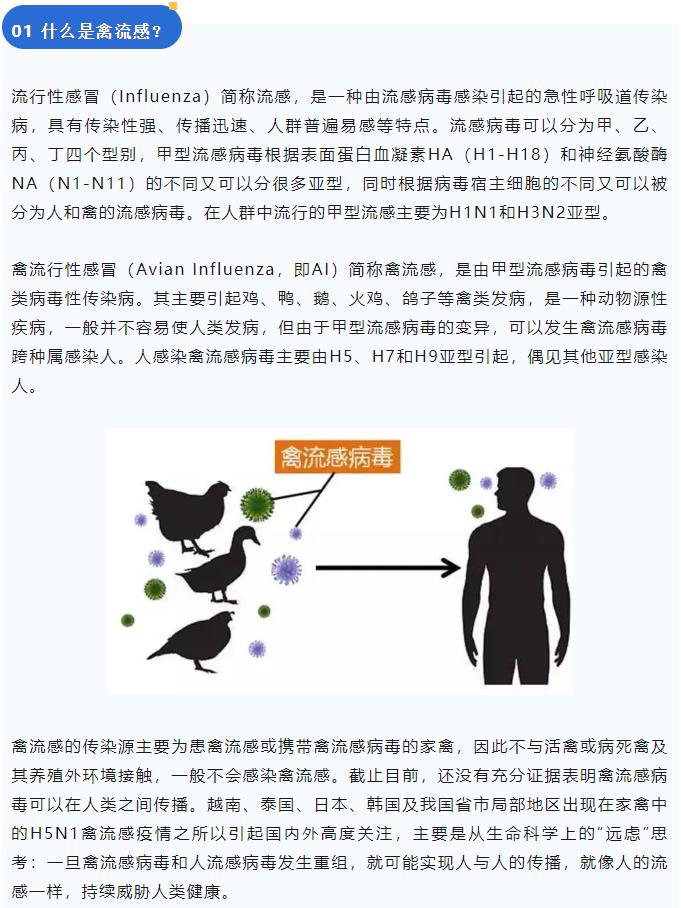 01 什么是禽流感？

流行性感冒（Influenza）简称流感，是一种由流感病毒感染引起的急性呼吸道传染病，具有传染性强、传播迅速、人群普遍易感等特点。流感病毒可以分为甲、乙、丙、丁四个型别，甲型流感病毒根据表面蛋白血凝素HA（H1-H18）和神经氨酸酶NA（N1-N11）的不同又可以分很多亚型，同时根据病毒宿主细胞的不同又可以被分为人和禽的流感病毒。在人群中流行的甲型流感主要为H1N1和H3N2亚型。

禽流行性感冒（Avian Influenza，即AI）简称禽流感，是由甲型流感病毒引起的禽类病毒性传染病。其主要引起鸡、鸭、鹅、火鸡、鸽子等禽类发病，是一种动物源性疾病，一般并不容易使人类发病，但由于甲型流感病毒的变异，可以发生禽流感病毒跨种属感染人。人感染禽流感病毒主要由H5、H7和H9亚型引起，偶见其他亚型感染人。

禽流感病毒

禽流感的传染源主要为患禽流感或携带禽流感病毒的家禽，因此不与活禽或病死禽及其养殖外环境接触，一般不会感染禽流感。截止目前，还没有充分证据表明禽流感病毒可以在人类之间传播。越南、泰国、日本、韩国及我国省市局部地区出现在家禽中的H5N1禽流感疫情之所以引起国内外高度关注，主要是从生命科学上的“远虑”思考：一旦禽流感病毒和人流感病毒发生重组，就可能实现人与人的传播，就像人的流感一样，持续威胁人类健康。